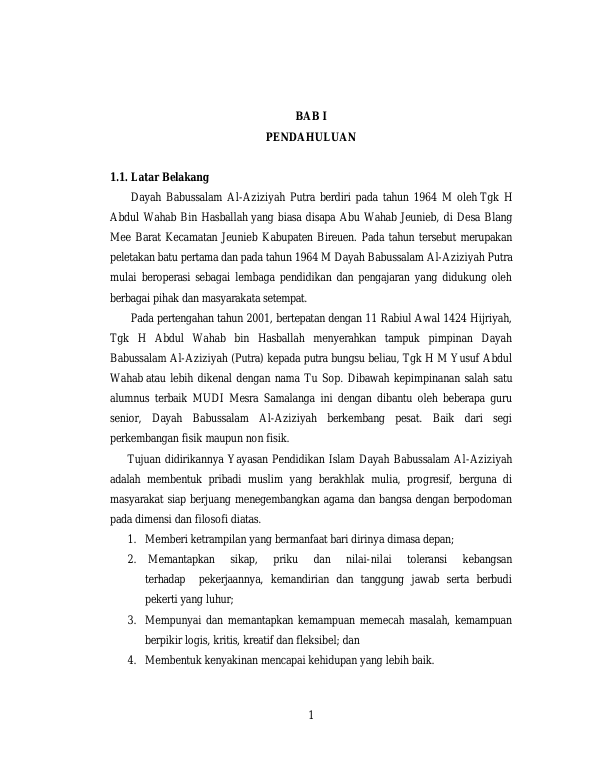 BAB I
PENDAHULUAN

1.1. Latar Belakang

Dayah Babussalam Al-Aziziyah Putra berdiri pada tahun 1964 M oleh Tgk H Abdul Wahab Bin Hasballah yang biasa disapa Abu Wahab Jeunieb, di Desa Blang Mee Barat Kecamatan Jeunieb Kabupaten Bireuen. Pada tahun tersebut merupakan peletakan batu pertama dan pada tahun 1964 M Dayah Babussalam Al-Aziziyah Putra mulai beroperasi sebagai lembaga pendidikan dan pengajaran yang didukung oleh berbagai pihak dan masyarakata setempat.

Pada pertengahan tahun 2001, bertepatan dengan 11 Rabiul Awal 1424 Hijriyah, Tgk H Abdul Wahab bin Hasballah menyerahkan tampuk pimpinan Dayah Babussalam Al-Aziziyah (Putra) kepada putra bungsu beliau, Tgk H M Yusuf Abdul Wahab atau lebih dikenal dengan nama Tu Sop. Dibawah kepimpinanan salah satu alumnus terbaik MUDI Mesra Samalanga ini dengan dibantu oleh beberapa guru senior, Dayah Babussalam Al-Aziziyah berkembang pesat. Baik dari segi perkembangan fisik maupun non fisik.

Tujuan didirikannya Yayasan Pendidikan Islam Dayah Babussalam Al-Aziziyah adalah membentuk pribadi muslim yang berakhlak mulia, progresif, berguna di masyarakat siap berjuang menegembangkan agama dan bangsa dengan berpodoman pada dimensi dan filosofi diatas.

1. Memberi ketrampilan yang bermanfaat bari dirinya dimasa depan;
2. Memantapkan sikap, priku dan nilai-nilai toleransi kebangsan terhadap pekerjaannya, kemandirian dan tanggung jawab serta berbudi pekerti yang luhur;
3. Mempunyai dan memantapkan kemampuan memecah masalah, kemampuan berpikir logis, kritis, kreatif dan fleksibel; dan
4. Membentuk kenyakinan mencapai kehidupan yang lebih baik.

1